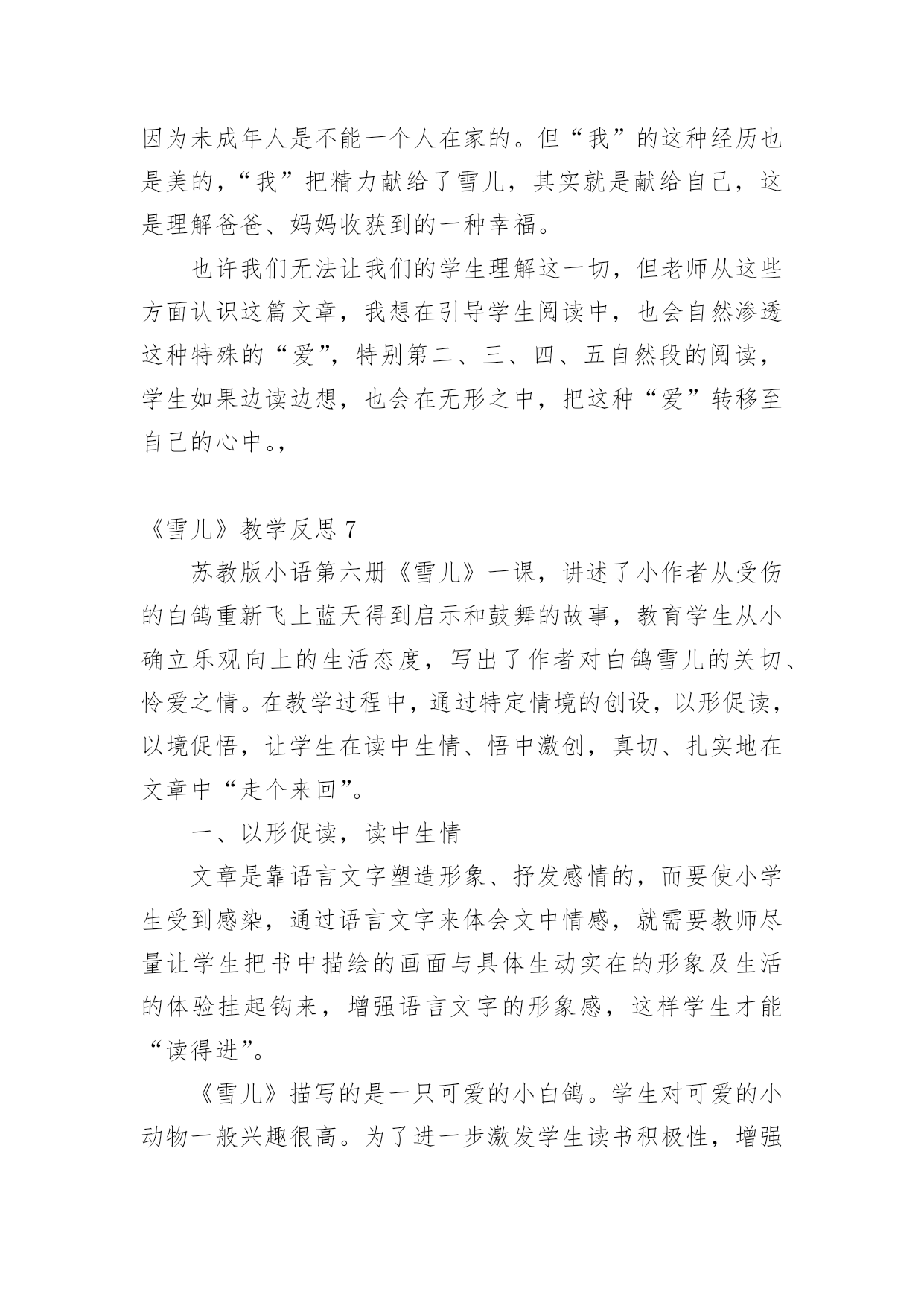 因为未成年人是不能一个人在家的。但“我”的这种经历也是美的，“我”把精力献给了雪儿，其实就是献给自己，这是理解爸爸、妈妈收获到的一种幸福。

也许我们无法让我们的学生理解这一切，但老师从这些方面认识这篇文章，我想在引导学生阅读中，也会自然渗透这种特殊的“爱”，特别第二、三、四、五自然段的阅读，学生如果边读边想，也会在无形之中，把这种“爱”转移至自己的心中。,

《雪儿》教学反思 7

苏教版小语第六册《雪儿》一课，讲述了小作者从受伤的白鸽重新飞上蓝天得到启示和鼓舞的故事，教育学生从小确立乐观向上的生活态度，写出了作者对白鸽雪儿的关切、怜爱之情。在教学过程中，通过特定情境的创设，以形促读，以境促悟，让学生在读中生情、悟中激创，真切、扎实地在文章中“走个来回”。

一、以形促读，读中生情

文章是靠语言文字塑造形象、抒发感情的，而要使小学生受到感染，通过语言文字来体会文中情感，就需要教师尽量让学生把书中描绘的画面与具体生动实在的形象及生活的体验挂起钩来，增强语言文字的形象感，这样学生才能“读得进”。

《雪儿》描写的是一只可爱的小白鸽。学生对可爱的小动物一般兴趣很高。为了进一步激发学生读书积极性，增强